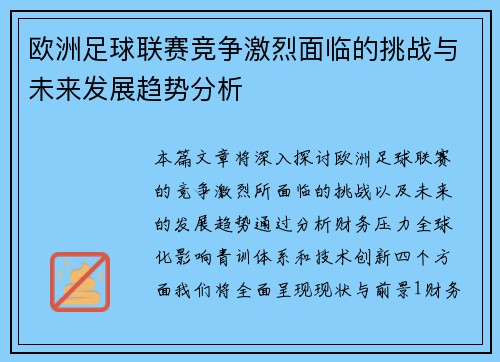 欧洲足球联赛竞争激烈面临的挑战与未来发展趋势分析

本篇文章将深入探讨欧洲足球联赛的竞争激烈所面临的挑战以及未来的发展趋势通过分析财务压力全球化影响青训体系和技术创新四个方面我们将全面呈现现状与前景1财务